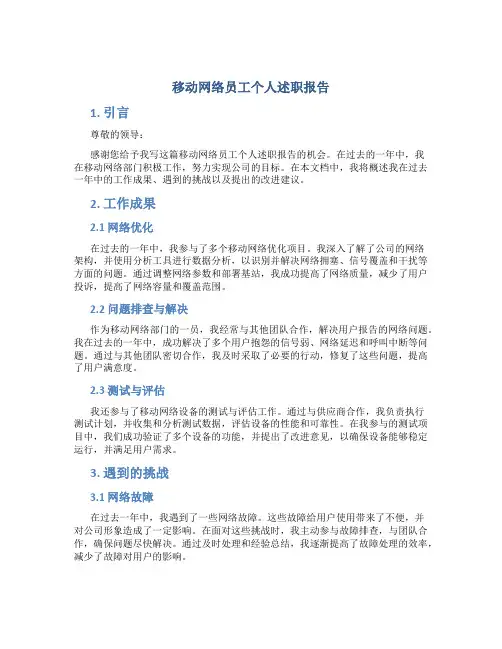 移动网络员工个人述职报告

1. 引言

尊敬的领导：

感谢您给予我写这篇移动网络员工个人述职报告的机会。在过去的一年中，我在移动网络部门积极工作，努力实现公司的目标。在本文档中，我将概述我在过去一年中的工作成果、遇到的挑战以及提出的改进建议。

2. 工作成果

2.1 网络优化

在过去的一年中，我参与了多个移动网络优化项目。我深入了解了公司的网络架构，并使用分析工具进行数据分析，以识别并解决网络拥塞、信号覆盖和干扰等方面的问题。通过调整网络参数和部署基站，我成功提高了网络质量，减少了用户投诉，提高了网络容量和覆盖范围。

2.2 问题排查与解决

作为移动网络部门的一员，我经常与其他团队合作，解决用户报告的网络问题。我在过去的一年中，成功解决了多个用户抱怨的信号弱、网络延迟和呼叫中断等问题。通过与其他团队密切合作，我及时采取了必要的行动，修复了这些问题，提高了用户满意度。

2.3 测试与评估

我还参与了移动网络设备的测试与评估工作。通过与供应商合作，我负责执行测试计划，并收集和分析测试数据，评估设备的性能和可靠性。在我参与的测试项目中，我们成功验证了多个设备的功能，并提出了改进意见，以确保设备能够稳定运行，并满足用户需求。

3. 遇到的挑战

3.1 网络故障

在过去一年中，我遇到了一些网络故障。这些故障给用户使用带来了不便，并对公司形象造成了一定影响。在面对这些挑战时，我主动参与故障排查，与团队合作，确保问题尽快解决。通过及时处理和经验总结，我逐渐提高了故障处理的效率，减少了故障对用户的影响。